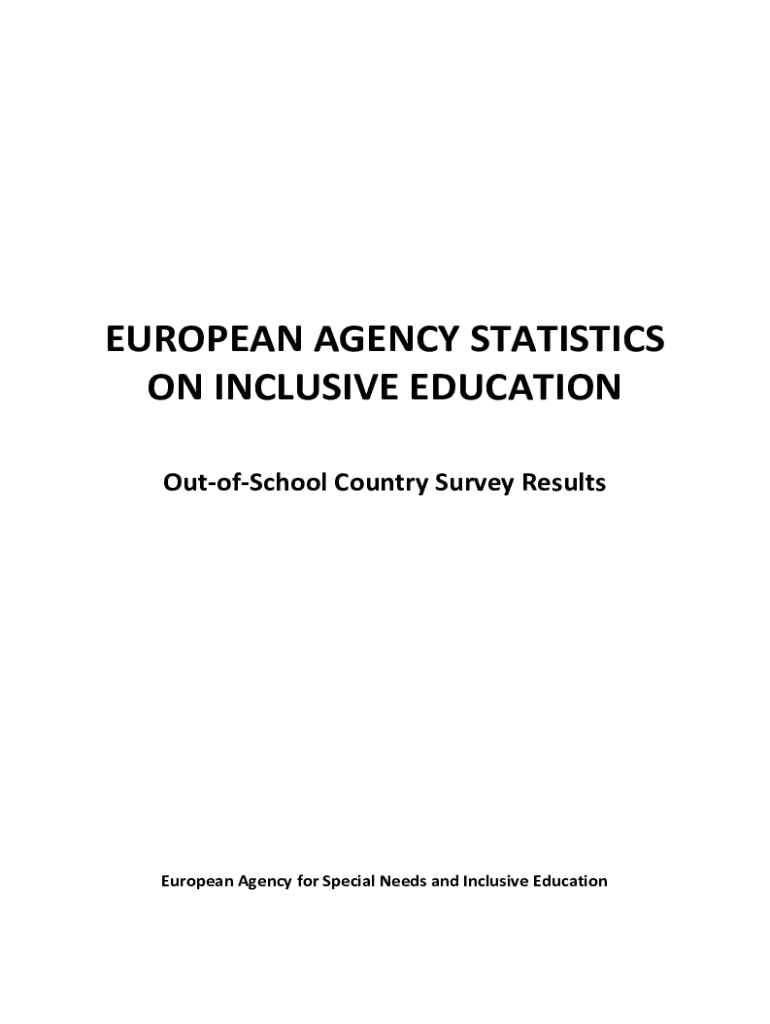 EUROPEAN AGENCY STATISTICS ON INCLUSIVE EDUCATION

Out-of-School Country Survey Results

European Agency for Special Needs and Inclusive Education